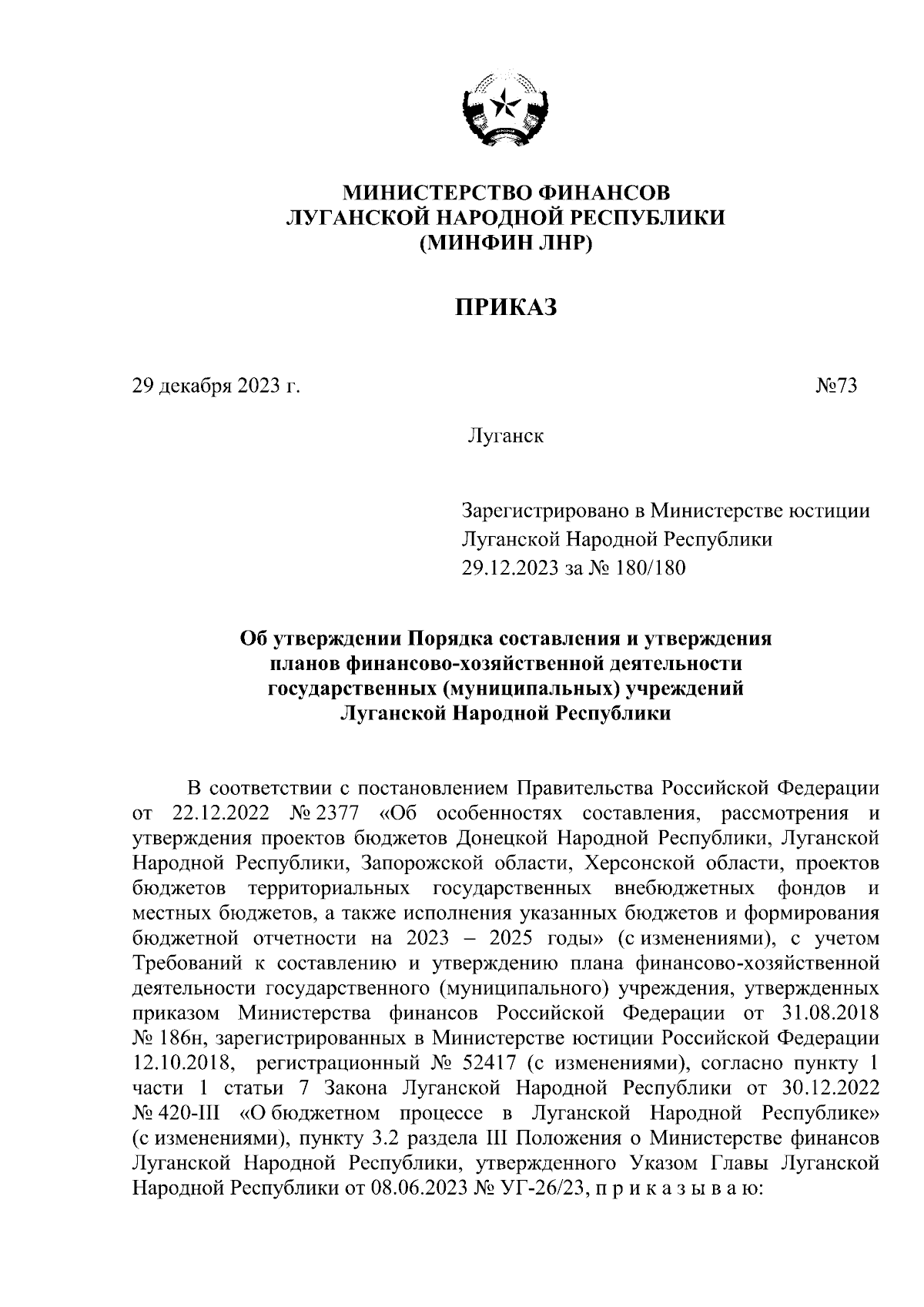 МИНИСТЕРСТВО ФИНАНСОВ
ЛУГАНСКОЙ НАРОДНОЙ РЕСПУБЛИКИ
(МИНФИН ЛНР)

ПРИКАЗ

29 декабря 2023 г. №73

Луганск

Зарегистрировано в Министерстве юстиции
Луганской Народной Республики
29.12.2023 за № 180/180

Об утверждении Порядка составления и утверждения
планов финансово-хозяйственной деятельности
государственных (муниципальных) учреждений
Луганской Народной Республики

В соответствии с постановлением Правительства Российской Федерации от 22.12.2022 № 2377 «Об особенностях составления, рассмотрения и утверждения проектов бюджетов Донецкой Народной Республики, Луганской Народной Республики, Запорожской области, Херсонской области, проектов бюджетов территориальных государственных внебюджетных фондов и местных бюджетов, а также исполнения указанных бюджетов и формирования бюджетной отчетности на 2023 – 2025 годы» (с изменениями), с учетом Требований к составлению и утверждению плана финансово-хозяйственной деятельности государственного (муниципального) учреждения, утвержденных приказом Министерства финансов Российской Федерации от 31.08.2018 № 186н, зарегистрированных в Министерстве юстиции Российской Федерации 12.10.2018, регистрационный № 52417 (с изменениями), согласно пункту 1 части 1 статьи 7 Закона Луганской Народной Республики от 30.12.2022 № 420-III «О бюджетном процессе в Луганской Народной Республике» (с изменениями), пункту 3.2 раздела III Положения о Министерстве финансов Луганской Народной Республики, утвержденного Указом Главы Луганской Народной Республики от 08.06.2023 № УГ-26/23, п р и к а з ы в а ю: